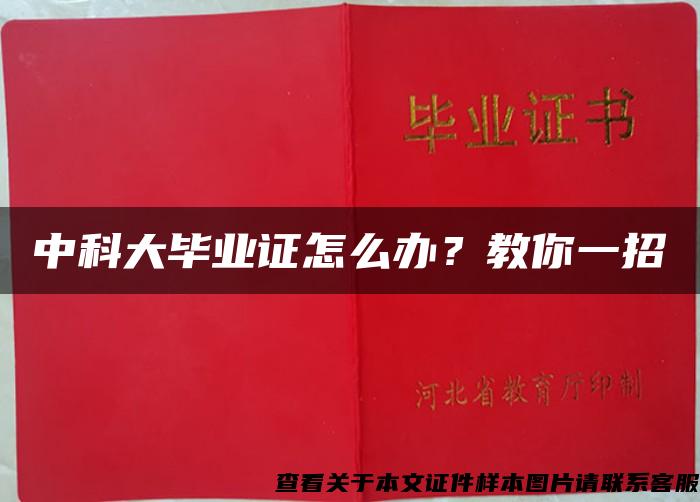 毕业证书

中科大毕业证怎么办？教你一招

河北省教育厅印制

查看关于本文证件样本图片请联系客服